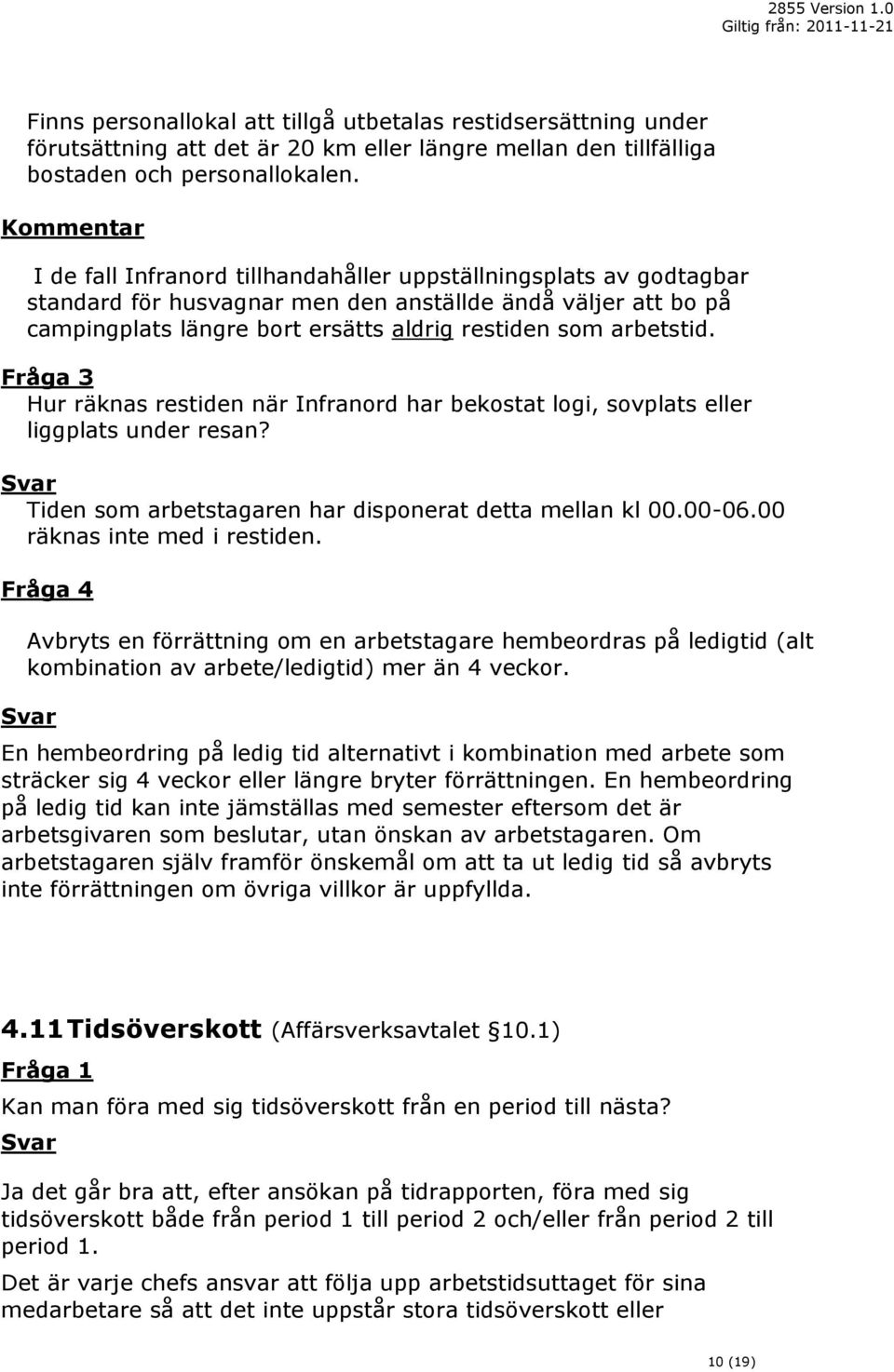 2855 Version 1.0
Giltig från: 2011-11-21

Finns personallokal att tillgå utbetalas restidsersättning under förutsättning att det är 20 km eller längre mellan den tillfälliga bostaden och personallokalen.

Kommentar

I de fall Infranord tillhandahåller uppställningsplats av godtagbar standard för husvagnar men den anställde ändå väljer att bo på campingplats längre bort ersätts aldrig restiden som arbetstid.

Fråga 3

Hur räknas restiden när Infranord har bekostat logi, sovplats eller liggplats under resan?

Svar

Tiden som arbetstagaren har disponerat detta mellan kl 00.00-06.00 räknas inte med i restiden.

Fråga 4

Avbryts en förrättning om en arbetstagare hembeordras på ledigtid (alt kombination av arbete/ledigtid) mer än 4 veckor.

Svar

En hembeordring på ledig tid alternativt i kombination med arbete som sträcker sig 4 veckor eller längre bryter förrättningen. En hembeordring på ledig tid kan inte jämställas med semester eftersom det är arbetsgivaren som beslutar, utan önskan av arbetstagaren. Om arbetstagaren själv framför önskemål om att ta ut ledig tid så avbryts inte förrättningen om övriga villkor är uppfyllda.

4.11 Tidsöverskott (Affärsverksavtalet §10.1)

Fråga 1

Kan man föra med sig tidsöverskott från en period till nästa?

Svar

Ja det går bra att, efter ansökan på tidrapporten, föra med sig tidsöverskott både från period 1 till period 2 och/eller från period 2 till period 1.

Det är varje chefs ansvar att följa upp arbetstidsuttaget för sina medarbetare så att det inte uppstår stora tidsöverskott eller

10 (19)